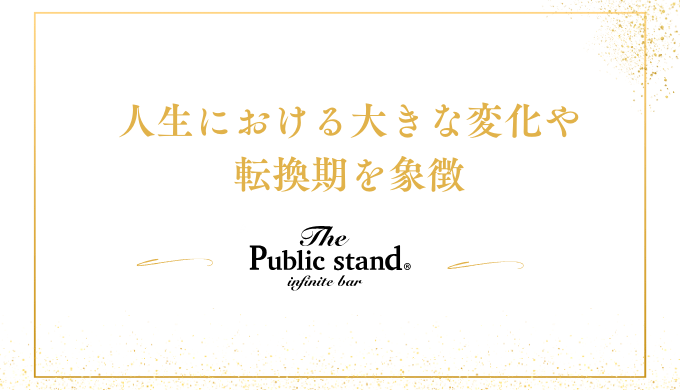 人生における大きな変化や
転換期を象徴

The
Public stand®
infinite bar